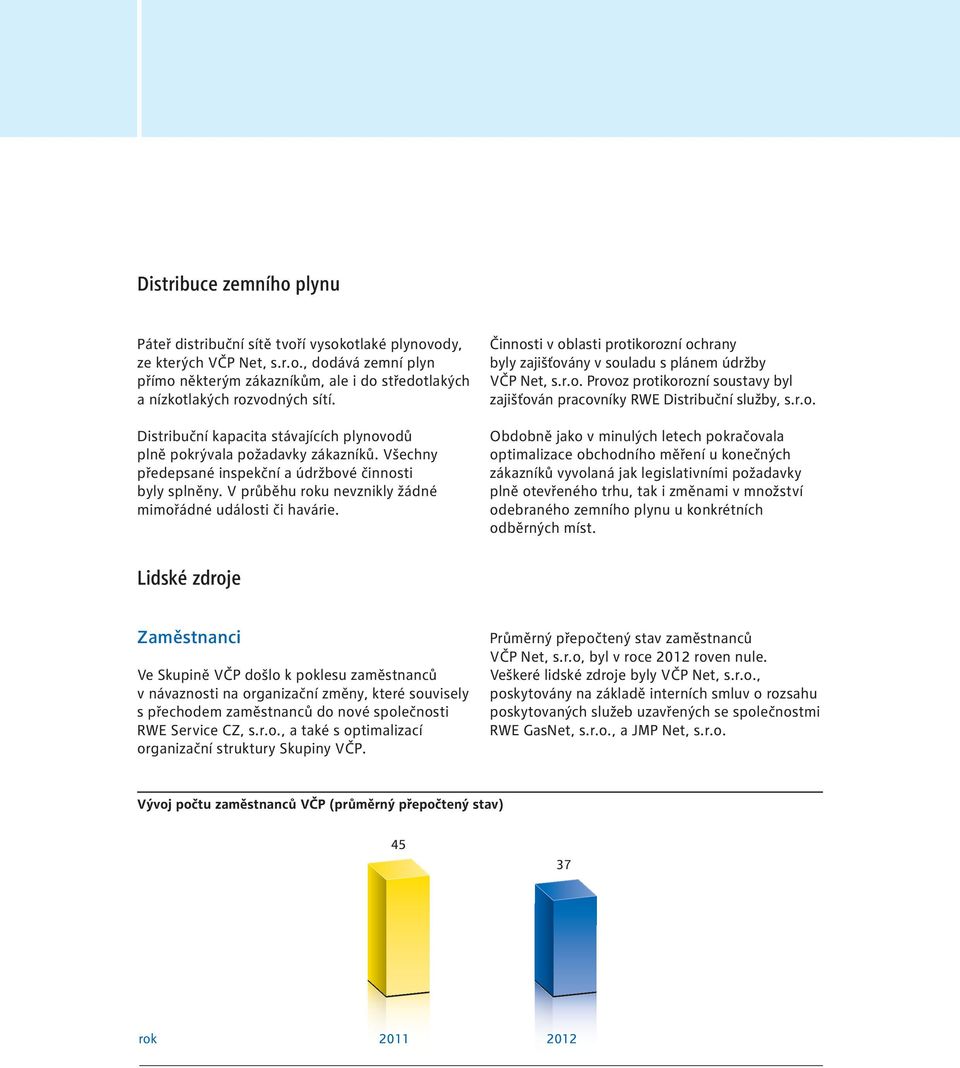 Distribuce zemního plynu

Páteř distribuční sítě tvoří vysokotlaké plynovody, ze kterých VČP Net, s.r.o., dodává zemní plyn přímo některým zákazníkům, ale i do středotlakých a nízkotlakých rozvodných sítí.

Distribuční kapacita stávajících plynovodů plně pokrývala požadavky zákazníků. Všechny předepsané inspekční a údržbové činnosti byly splněny. V průběhu roku nevznikly žádné mimořádné události či havárie.

Činnosti v oblasti protikorozní ochrany byly zajišťovány v souladu s plánem údržby VČP Net, s.r.o. Provoz protikorozní soustavy byl zajišťován pracovníky RWE Distribuční služby, s.r.o.

Obdobně jako v minulých letech pokračovala optimalizace obchodního měření u konečných zákazníků vyvolaná jak legislativními požadavky plně otevřeného trhu, tak i změnami v množství odebraného zemního plynu u konkrétních odběrných míst.

Lidské zdroje

Zaměstnanci

Ve Skupině VČP došlo k poklesu zaměstnanců v návaznosti na organizační změny, které souvisely s přechodem zaměstnanců do nové společnosti RWE Service CZ, s.r.o., a také s optimalizací organizační struktury Skupiny VČP.

Průměrný přepočtený stav zaměstnanců VČP Net, s.r.o, byl v roce 2012 roven nule. Veškeré lidské zdroje byly VČP Net, s.r.o., poskytovány na základě interních smluv o rozsahu poskytovaných služeb uzavřených se společnostmi RWE GasNet, s.r.o., a JMP Net, s.r.o.

Vývoj počtu zaměstnanců VČP (průměrný přepočtený stav)

45

37

rok 2011 2012